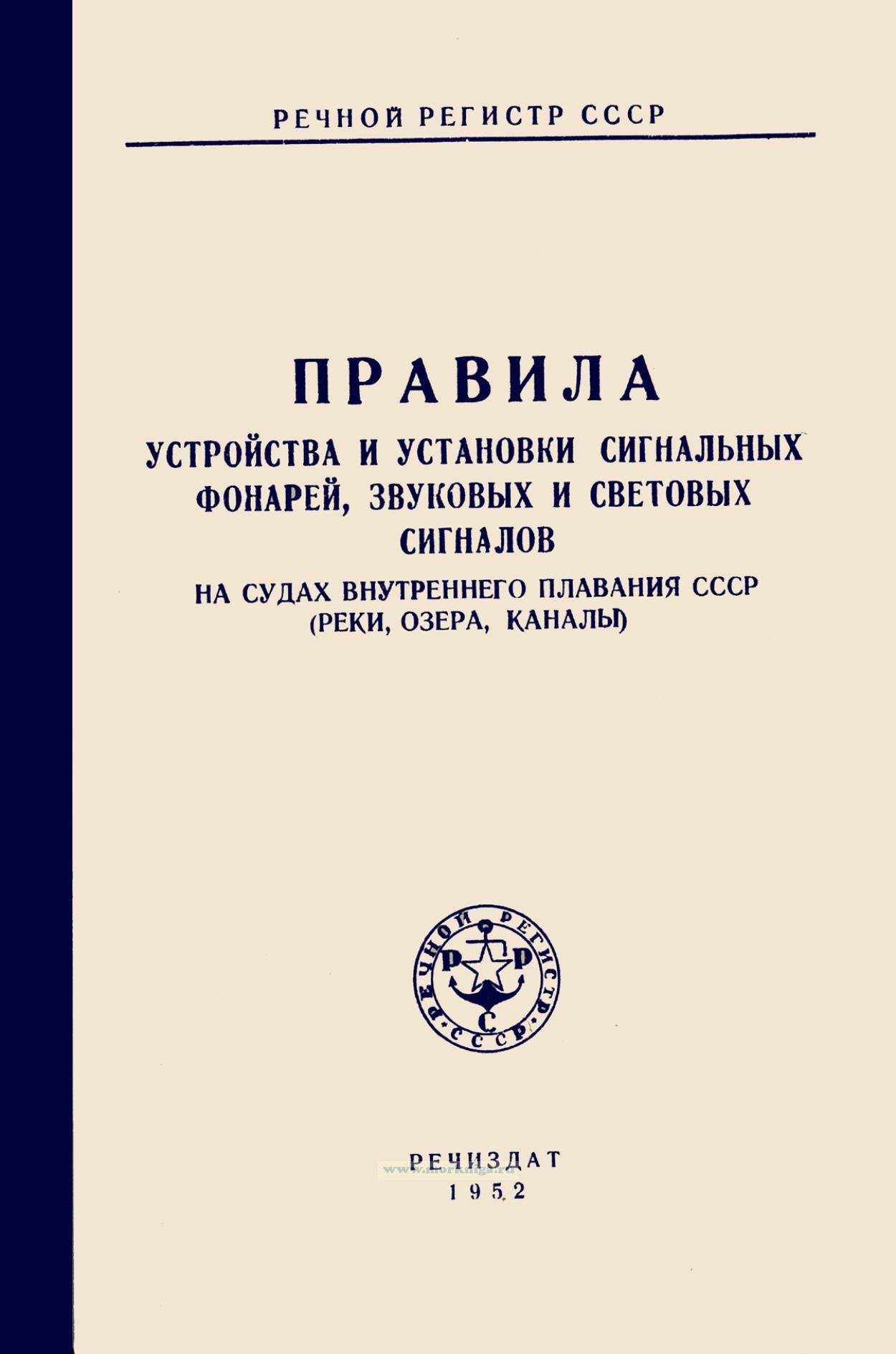 РЕЧНОЙ РЕГИСТР СССР

ПРАВИЛА

УСТРОЙСТВА И УСТАНОВКИ СИГНАЛЬНЫХ ФОНАРЕЙ, ЗВУКОВЫХ И СВЕТОВЫХ СИГНАЛОВ

НА СУДАХ ВНУТРЕННЕГО ПЛАВАНИЯ СССР (РЕКИ, ОЗЕРА, КАНАЛЫ)

РЕЧНОЙ РЕГИСТР СССР
Р Р
С

РЕЧИЗДАТ
1952

www.morkniga.ru